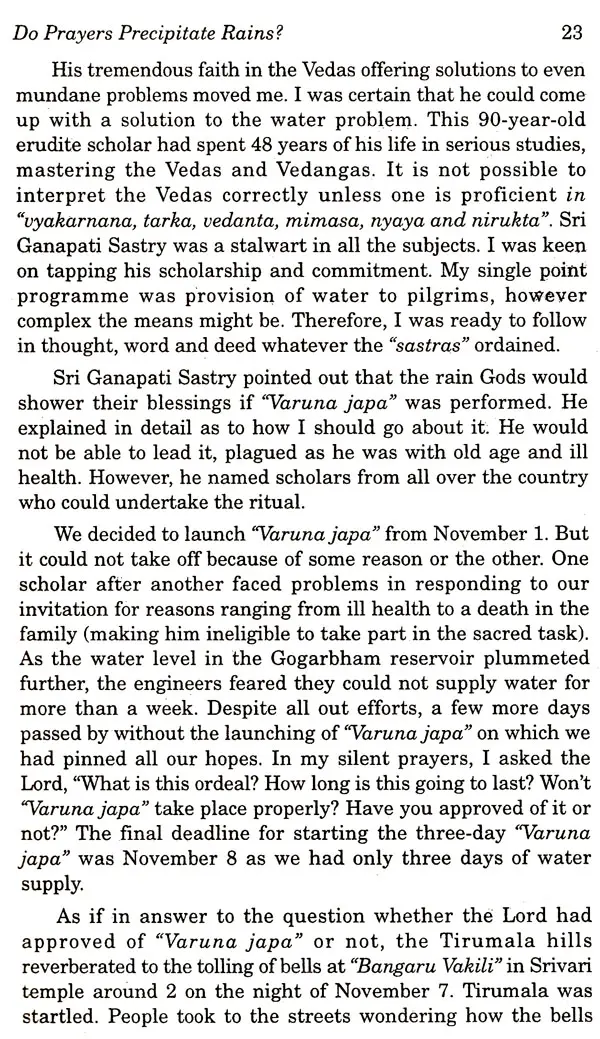 Do Prayers Precipitate Rains? 23

His tremendous faith in the Vedas offering solutions to even mundane problems moved me. I was certain that he could come up with a solution to the water problem. This 90-year-old erudite scholar had spent 48 years of his life in serious studies, mastering the Vedas and Vedangas. It is not possible to interpret the Vedas correctly unless one is proficient in "vyakarnana, tarka, vedanta, mimasa, nyaya and nirukta". Sri Ganapati Sastry was a stalwart in all the subjects. I was keen on tapping his scholarship and commitment. My single point programme was provision of water to pilgrims, however complex the means might be. Therefore, I was ready to follow in thought, word and deed whatever the "sastras" ordained.

Sri Ganapati Sastry pointed out that the rain Gods would shower their blessings if "Varuna japa" was performed. He explained in detail as to how I should go about it. He would not be able to lead it, plagued as he was with old age and ill health. However, he named scholars from all over the country who could undertake the ritual.

We decided to launch "Varuna japa" from November 1. But it could not take off because of some reason or the other. One scholar after another faced problems in responding to our invitation for reasons ranging from ill health to a death in the family (making him ineligible to take part in the sacred task). As the water level in the Gogarbham reservoir plummeted further, the engineers feared they could not supply water for more than a week. Despite all out efforts, a few more days passed by without the launching of "Varuna japa" on which we had pinned all our hopes. In my silent prayers, I asked the Lord, "What is this ordeal? How long is this going to last? Won't "Varuna japa" take place properly? Have you approved of it or not?" The final deadline for starting the three-day "Varuna japa" was November 8 as we had only three days of water supply.

As if in answer to the question whether the Lord had approved of "Varuna japa" or not, the Tirumala hills reverberated to the tolling of bells at "Bangaru Vakili" in Srivari temple around 2 on the night of November 7. Tirumala was startled. People took to the streets wondering how the bells